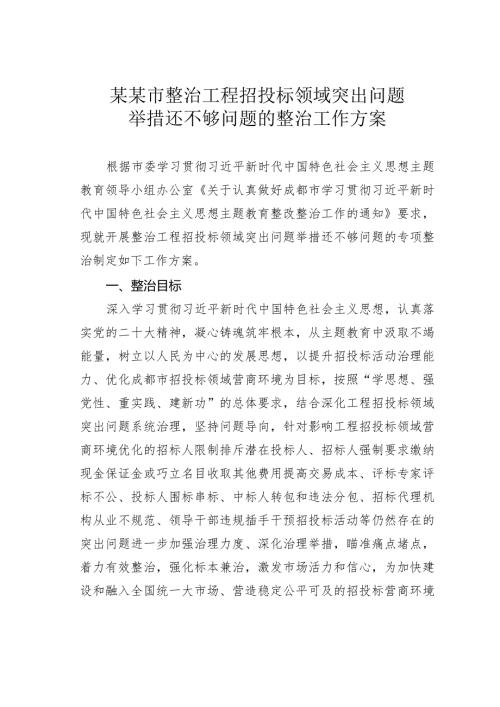 某某市整治工程招投标领域突出问题举措还不够问题的整治工作方案

根据市委学习贯彻习近平新时代中国特色社会主义思想主题教育领导小组办公室《关于认真做好成都市学习贯彻习近平新时代中国特色社会主义思想主题教育整改整治工作的通知》要求，现就开展整治工程招投标领域突出问题举措还不够问题的专项整治制定如下工作方案。

一、整治目标

深入学习贯彻习近平新时代中国特色社会主义思想，认真落实党的二十大精神，凝心铸魂筑牢根本，从主题教育中汲取不竭能量，树立以人民为中心的发展思想，以提升招投标活动治理能力、优化成都市招投标领域营商环境为目标，按照“学思想、强党性、重实践、建新功”的总体要求，结合深化工程招投标领域突出问题系统治理，坚持问题导向，针对影响工程招投标领域营商环境优化的招标人限制排斥潜在投标人、招标人强制要求缴纳现金保证金或巧立名目收取其他费用提高交易成本、评标专家评标不公、投标人围标串标、中标人转包和违法分包、招标代理机构从业不规范、领导干部违规插手干预招投标活动等仍然存在的突出问题进一步加强治理力度、深化治理举措，瞄准痛点堵点，着力有效整治，强化标本兼治，激发市场活力和信心，为加快建设和融入全国统一大市场、营造稳定公平可及的招投标营商环境